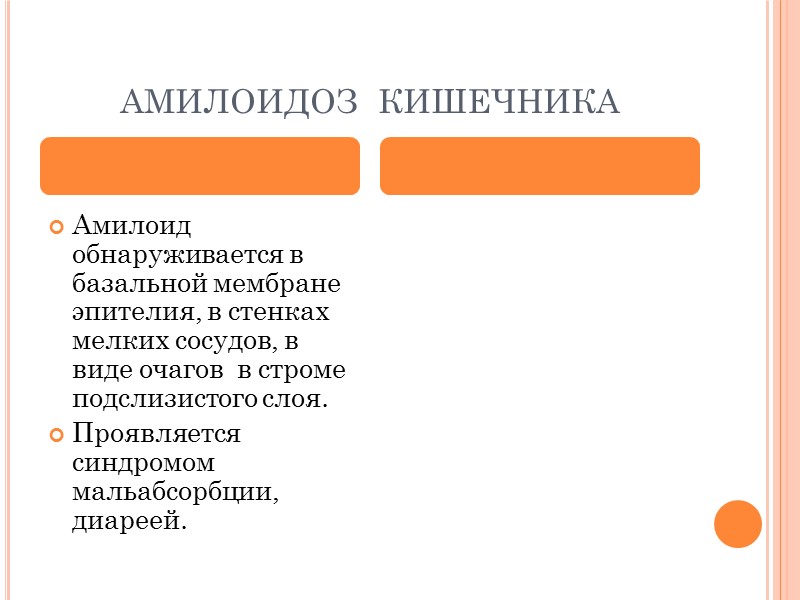 АМИЛОИДОЗ КИШЕЧНИКА

Амилоид обнаруживается в базальной мембране эпителия, в стенках мелких сосудов, в виде очагов в строме подслизистого слоя.

Проявляется синдромом мальабсорбции, диареей.